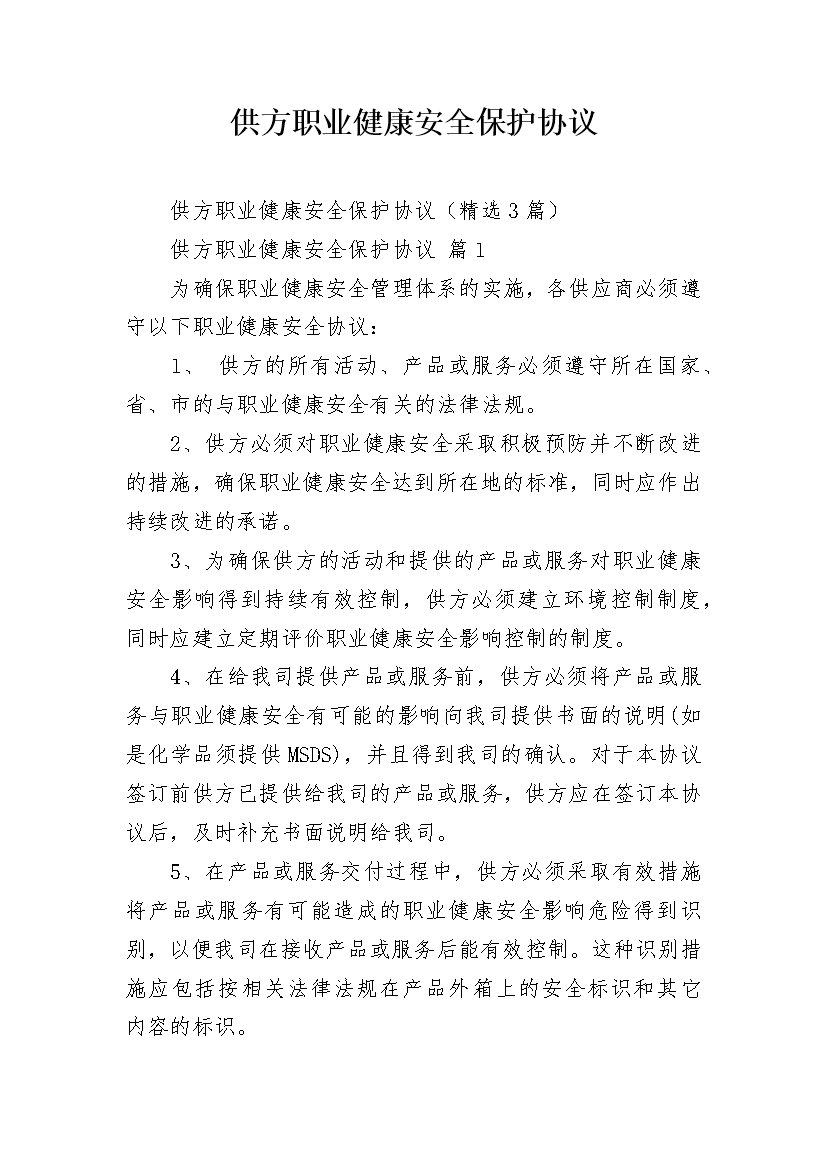 供方职业健康安全保护协议

供方职业健康安全保护协议（精选3篇）

供方职业健康安全保护协议 篇1

为确保职业健康安全管理体系的实施，各供应商必须遵守以下职业健康安全协议：

1、 供方的所有活动、产品或服务必须遵守所在国家、省、市的与职业健康安全有关的法律法规。

2、供方必须对职业健康安全采取积极预防并不断改进的措施，确保职业健康安全达到所在地的标准，同时应作出持续改进的承诺。

3、为确保供方的活动和提供的产品或服务对职业健康安全影响得到持续有效控制，供方必须建立环境控制制度，同时应建立定期评价职业健康安全影响控制的制度。

4、在给我司提供产品或服务前，供方必须将产品或服务与职业健康安全有可能的影响向我司提供书面的说明(如是化学品须提供MSDS)，并且得到我司的确认。对于本协议签订前供方已提供给我司的产品或服务，供方应在签订本协议后，及时补充书面说明给我司。

5、在产品或服务交付过程中，供方必须采取有效措施将产品或服务有可能造成的职业健康安全影响危险得到识别，以便我司在接收产品或服务后能有效控制。这种识别措施应包括按相关法律法规在产品外箱上的安全标识和其它内容的标识。